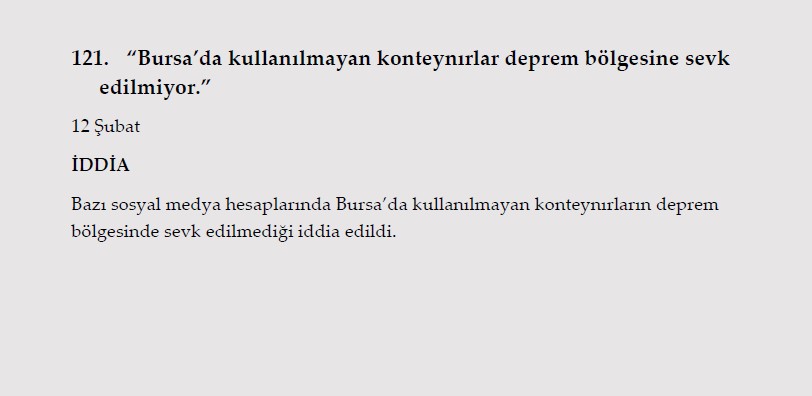 121. “Bursa’da kullanılmayan konteynırlar deprem bölgesine sevk edilmiyor.”

12 Şubat

İDDİA

Bazı sosyal medya hesaplarında Bursa’da kullanılmayan konteynırların deprem bölgesinde sevk edilmediği iddia edildi.